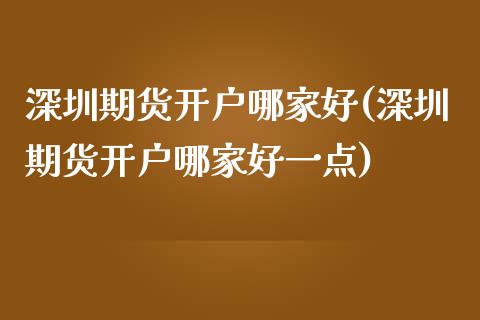 深圳期货开户哪家好(深圳期货开户哪家好一点)